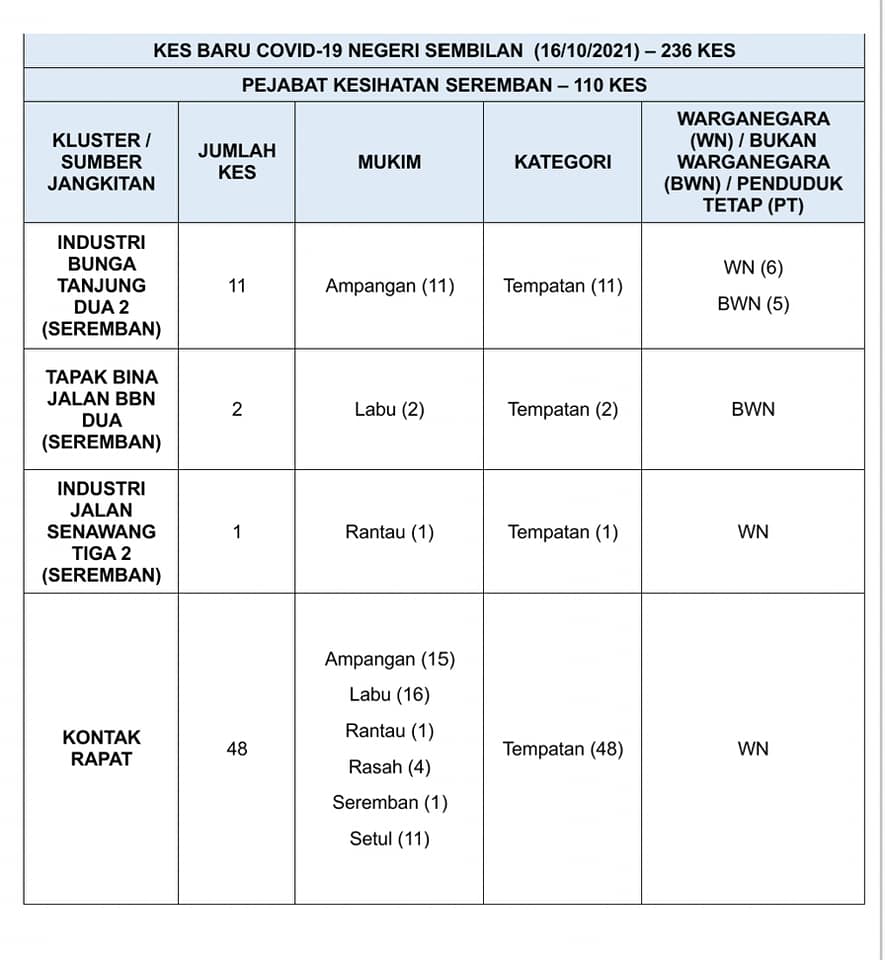 KES BARU COVID-19 NEGERI SEMBILAN (16/10/2021) – 236 KES

PEJABAT KESIHATAN SEREMBAN – 110 KES

| KLUSTER / SUMBER JANGKITAN | JUMLAH KES | MUKIM | KATEGORI | WARGANEGARA (WN) / BUKAN WARGANEGARA (BWN) / PENDUDUK TETAP (PT) |
|---|---|---|---|---|
| INDUSTRI BUNGA TANJUNG DUA 2 (SEREMBAN) | 11 | Ampangan (11) | Tempatan (11) | WN (6) BWN (5) |
| TAPAK BINA JALAN BBN DUA (SEREMBAN) | 2 | Labu (2) | Tempatan (2) | BWN |
| INDUSTRI JALAN SENAWANG TIGA 2 (SEREMBAN) | 1 | Rantau (1) | Tempatan (1) | WN |
| KONTAK RAPAT | 48 | Ampangan (15) Labu (16) Rantau (1) Rasah (4) Seremban (1) Setul (11) | Tempatan (48) | WN |